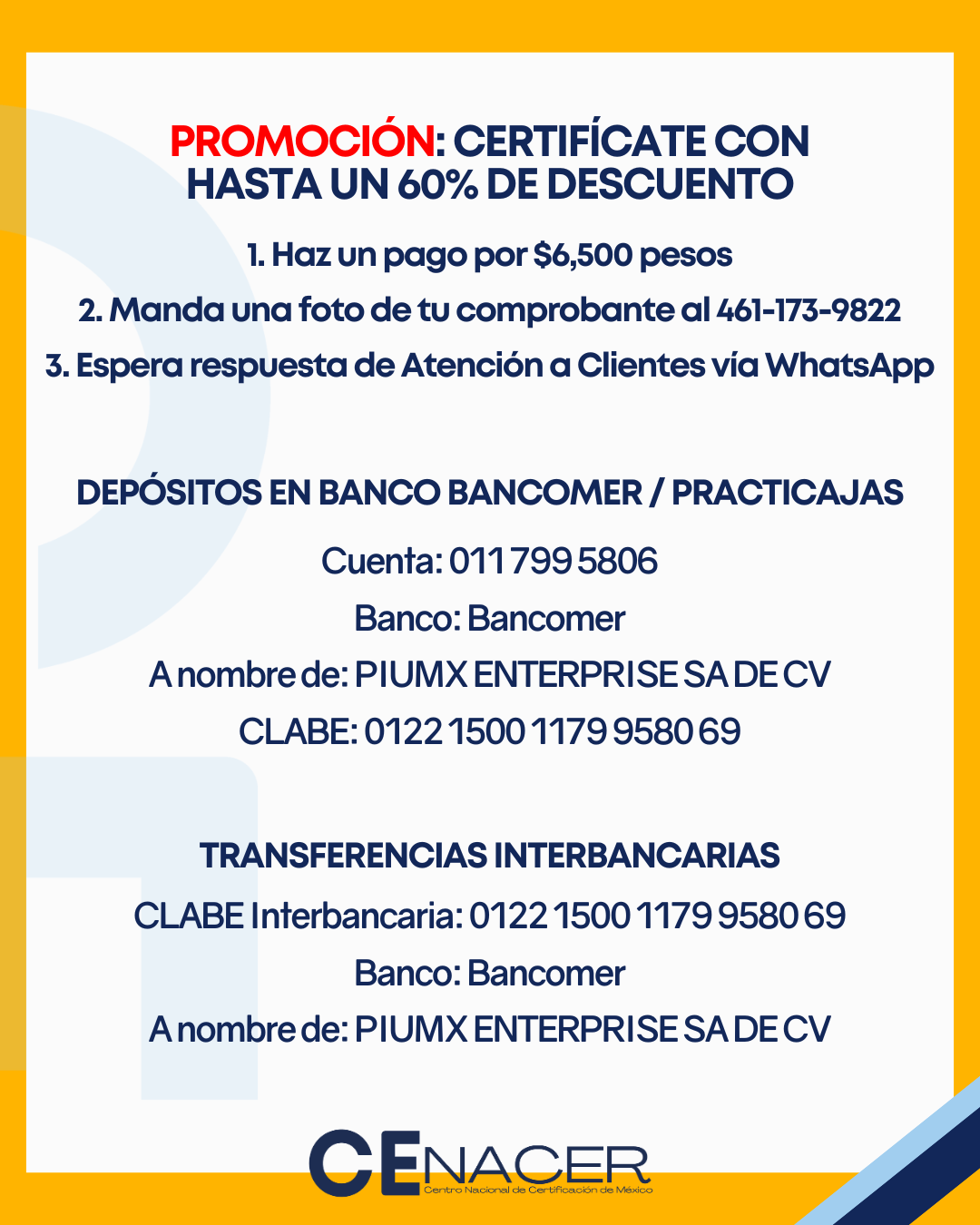 PROMOCIÓN: CERTIFÍCATE CON HASTA UN 60% DE DESCUENTO

1. Haz un pago por $6,500 pesos

2. Manda una foto de tu comprobante al 461-173-9822

3. Espera respuesta de Atención a Clientes vía WhatsApp

DEPÓSITOS EN BANCO BANCOMER / PRACTICAJAS

Cuenta: 011 799 5806

Banco: Bancomer

A nombre de: PIUMX ENTERPRISE SA DE CV

CLABE: 0122 1500 1179 9580 69

TRANSFERENCIAS INTERBANCARIAS

CLABE Interbancaria: 0122 1500 1179 9580 69

Banco: Bancomer

A nombre de: PIUMX ENTERPRISE SA DE CV

CENACER
Centro Nacional de Certificación de México